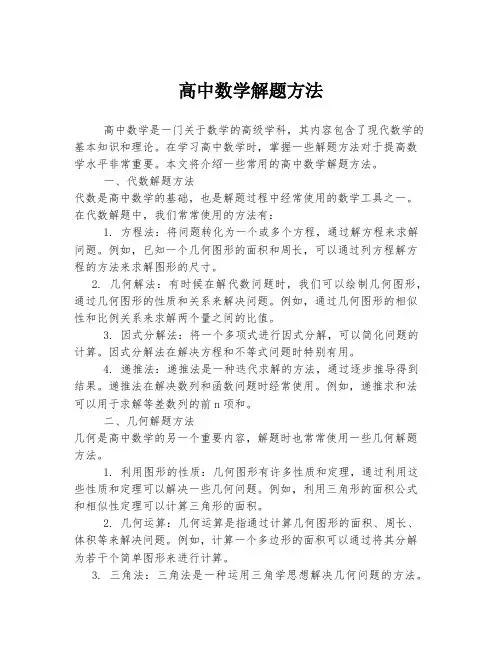 高中数学解题方法

高中数学是一门关于数学的高级学科，其内容包含了现代数学的基本知识和理论。在学习高中数学时，掌握一些解题方法对于提高数学水平非常重要。本文将介绍一些常用的高中数学解题方法。

一、代数解题方法

代数是高中数学的基础，也是解题过程中经常使用的数学工具之一。在代数解题中，我们常常使用的方法有：

1. 方程法：将问题转化为一个或多个方程，通过解方程来求解问题。例如，已知一个几何图形的面积和周长，可以通过列方程解方程的方法来求解图形的尺寸。

2. 几何解法：有时候在解代数问题时，我们可以绘制几何图形，通过几何图形的性质和关系来解决问题。例如，通过几何图形的相似性和比例关系来求解两个量之间的比值。

3. 因式分解法：将一个多项式进行因式分解，可以简化问题的计算。因式分解法在解决方程和不等式问题时特别有用。

4. 递推法：递推法是一种迭代求解的方法，通过逐步推导得到结果。递推法在解决数列和函数问题时经常使用。例如，递推求和法可以用于求解等差数列的前 n 项和。

二、几何解题方法

几何是高中数学的另一个重要内容，解题时也常常使用一些几何解题方法。

1. 利用图形的性质：几何图形有许多性质和定理，通过利用这些性质和定理可以解决一些几何问题。例如，利用三角形的面积公式和相似性定理可以计算三角形的面积。

2. 几何运算：几何运算是指通过计算几何图形的面积、周长、体积等来解决问题。例如，计算一个多边形的面积可以通过将其分解为若干个简单图形来进行计算。

3. 三角法：三角法是一种运用三角学思想解决几何问题的方法。